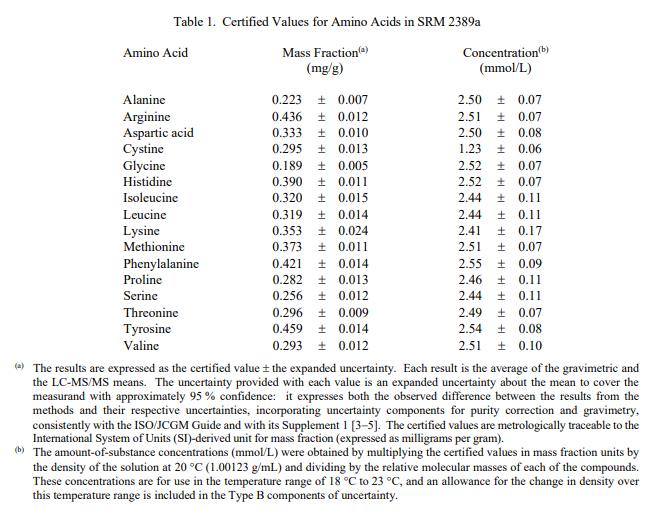 Table 1. Certified Values for Amino Acids in SRM 2389a

| Amino Acid | Mass Fraction$^{(a)}$ (mg/g) | Concentration$^{(b)}$ (mmol/L) |
|---|---|---|
| Alanine | 0.223 ± 0.007 | 2.50 ± 0.07 |
| Arginine | 0.436 ± 0.012 | 2.51 ± 0.07 |
| Aspartic acid | 0.333 ± 0.010 | 2.50 ± 0.08 |
| Cystine | 0.295 ± 0.013 | 1.23 ± 0.06 |
| Glycine | 0.189 ± 0.005 | 2.52 ± 0.07 |
| Histidine | 0.390 ± 0.011 | 2.52 ± 0.07 |
| Isoleucine | 0.320 ± 0.015 | 2.44 ± 0.11 |
| Leucine | 0.319 ± 0.014 | 2.44 ± 0.11 |
| Lysine | 0.353 ± 0.024 | 2.41 ± 0.17 |
| Methionine | 0.373 ± 0.011 | 2.51 ± 0.07 |
| Phenylalanine | 0.421 ± 0.014 | 2.55 ± 0.09 |
| Proline | 0.282 ± 0.013 | 2.46 ± 0.11 |
| Serine | 0.256 ± 0.012 | 2.44 ± 0.11 |
| Threonine | 0.296 ± 0.009 | 2.49 ± 0.07 |
| Tyrosine | 0.459 ± 0.014 | 2.54 ± 0.08 |
| Valine | 0.293 ± 0.012 | 2.51 ± 0.10 |

$^{(a)}$ The results are expressed as the certified value ± the expanded uncertainty. Each result is the average of the gravimetric and the LC-MS/MS means. The uncertainty provided with each value is an expanded uncertainty about the mean to cover the measurand with approximately 95 % confidence: it expresses both the observed difference between the results from the methods and their respective uncertainties, incorporating uncertainty components for purity correction and gravimetry, consistently with the ISO/JCGM Guide and with its Supplement 1 [3–5]. The certified values are metrologically traceable to the International System of Units (SI)-derived unit for mass fraction (expressed as milligrams per gram).

$^{(b)}$ The amount-of-substance concentrations (mmol/L) were obtained by multiplying the certified values in mass fraction units by the density of the solution at 20 °C (1.00123 g/mL) and dividing by the relative molecular masses of each of the compounds. These concentrations are for use in the temperature range of 18 °C to 23 °C, and an allowance for the change in density over this temperature range is included in the Type B components of uncertainty.